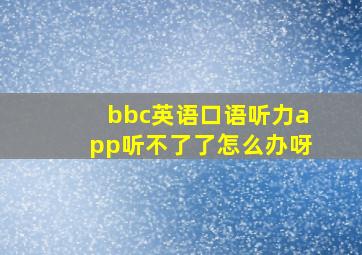 bbc英语口语听力app听不了了怎么办呀